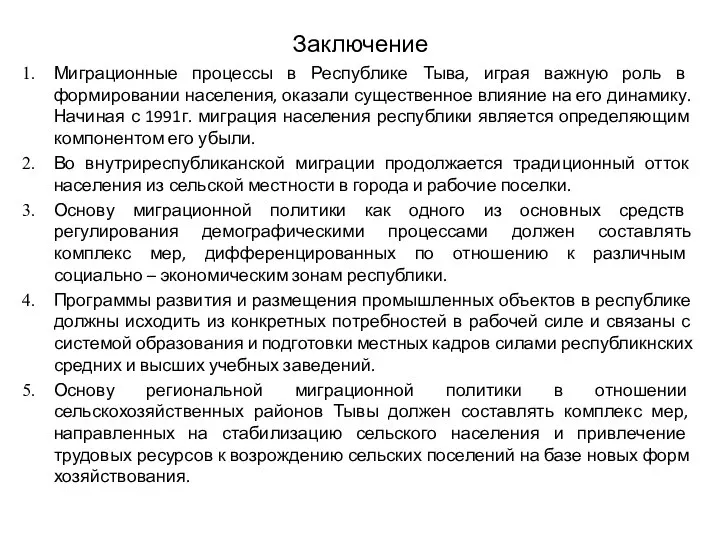 Заключение

1. Миграционные процессы в Республике Тыва, играя важную роль в формировании населения, оказали существенное влияние на его динамику. Начиная с 1991г. миграция населения республики является определяющим компонентом его убыли.
2. Во внутриреспубликанской миграции продолжается традиционный отток населения из сельской местности в города и рабочие поселки.
3. Основу миграционной политики как одного из основных средств регулирования демографическими процессами должен составлять комплекс мер, дифференцированных по отношению к различным социально – экономическим зонам республики.
4. Программы развития и размещения промышленных объектов в республике должны исходить из конкретных потребностей в рабочей силе и связаны с системой образования и подготовки местных кадров силами республикнских средних и высших учебных заведений.
5. Основу региональной миграционной политики в отношении сельскохозяйственных районов Тывы должен составлять комплекс мер, направленных на стабилизацию сельского населения и привлечение трудовых ресурсов к возрождению сельских поселений на базе новых форм хозяйствования.